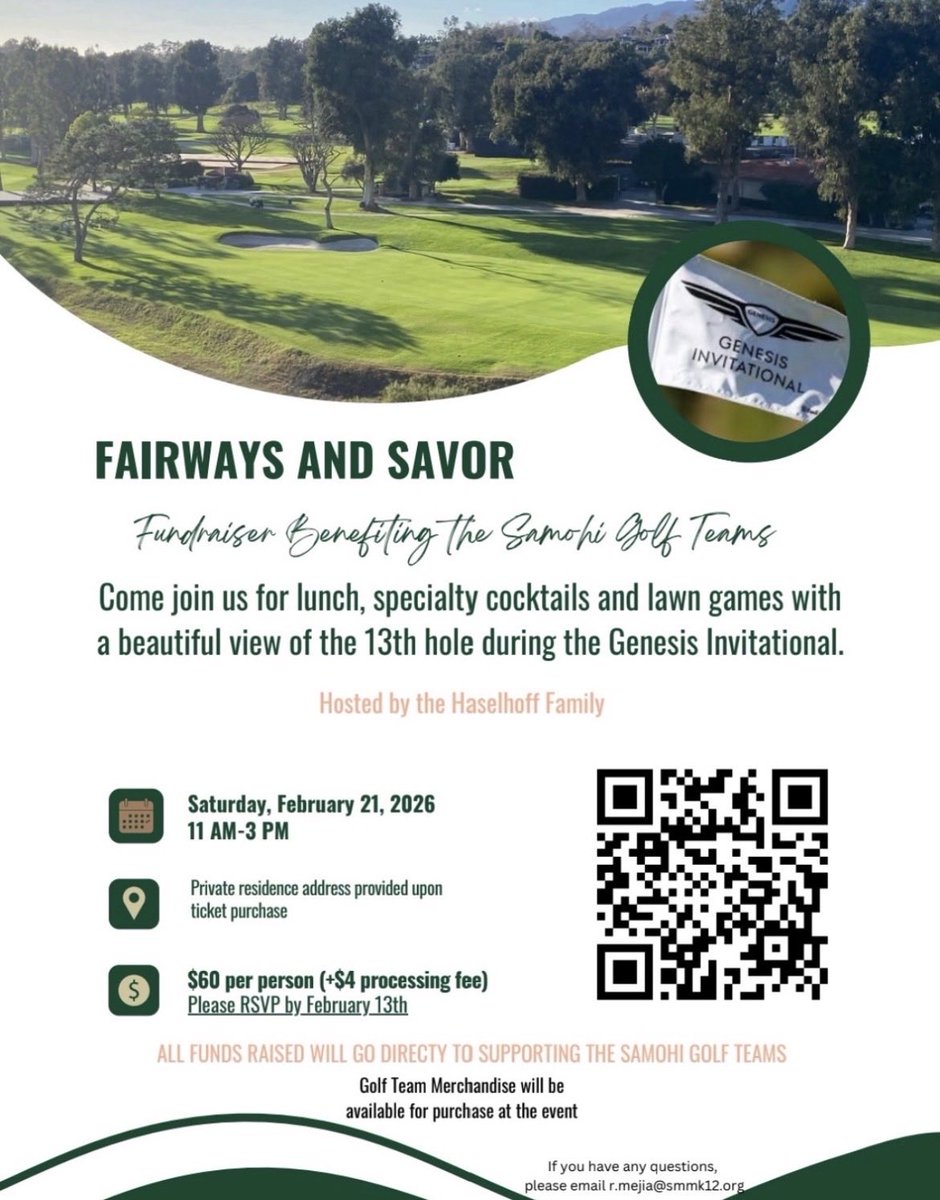 GENESIS
GENESIS INVITATIONAL

FAIRWAYS AND SAVOR

Fundraiser Benefiting the Samohi Golf Teams

Come join us for lunch, specialty cocktails and lawn games with a beautiful view of the 13th hole during the Genesis Invitational.

Hosted by the Haselhoff Family

Saturday, February 21, 2026
11 AM-3 PM

Private residence address provided upon ticket purchase

$60 per person (+$4 processing fee)
Please RSVP by February 13th

ALL FUNDS RAISED WILL GO DIRECTY TO SUPPORTING THE SAMOHI GOLF TEAMS

Golf Team Merchandise will be available for purchase at the event

If you have any questions, please email r.mejia@smmk12.org